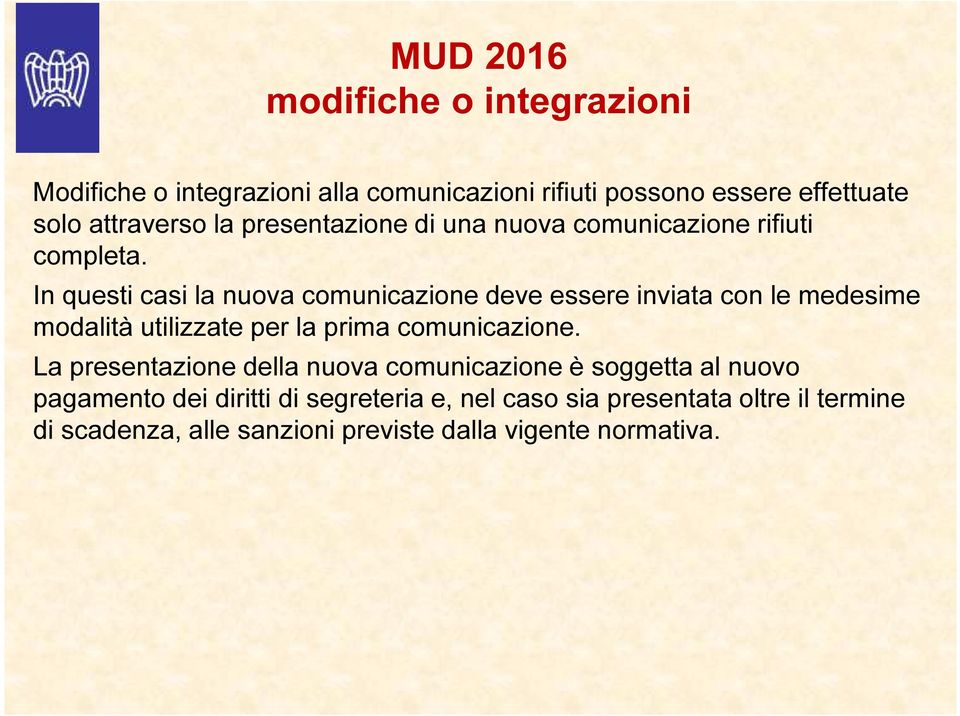 MUD 2016
modifiche o integrazioni

Modifiche o integrazioni alla comunicazioni rifiuti possono essere effettuate solo attraverso la presentazione di una nuova comunicazione rifiuti completa.

In questi casi la nuova comunicazione deve essere inviata con le medesime modalità utilizzate per la prima comunicazione.

La presentazione della nuova comunicazione è soggetta al nuovo pagamento dei diritti di segreteria e, nel caso sia presentata oltre il termine di scadenza, alle sanzioni previste dalla vigente normativa.